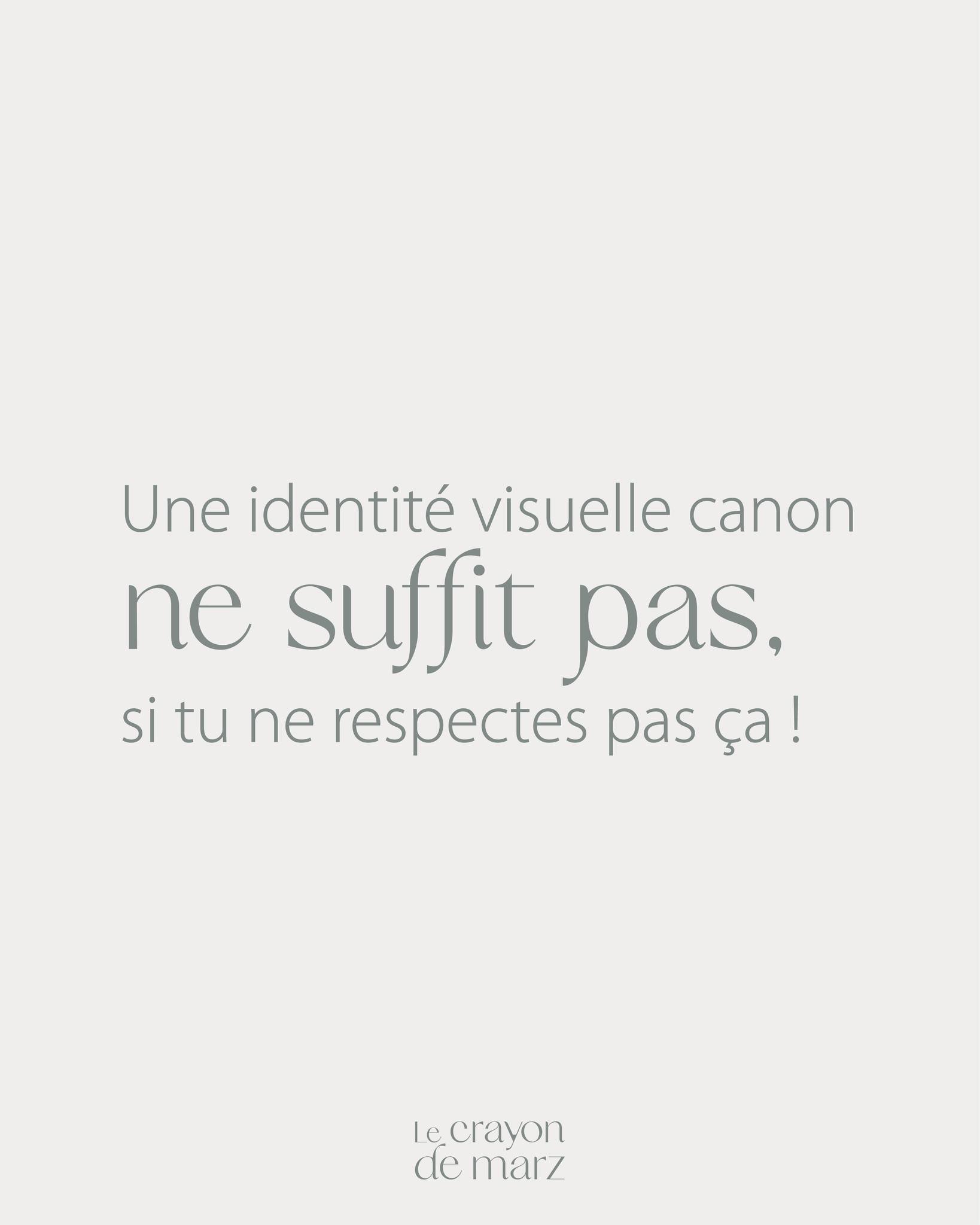 Une identité visuelle canon
ne suffit pas,
si tu ne respectes pas ça !

Le crayon
de marz